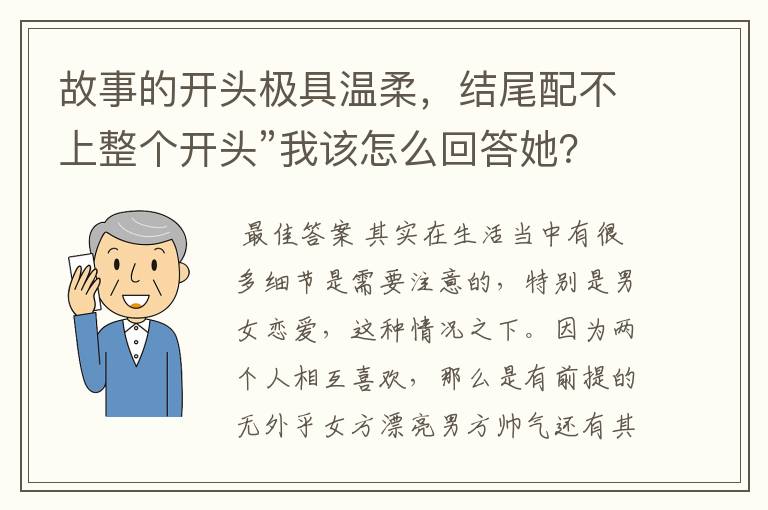 故事的开头极具温柔，结尾配不上整个开头”我该怎么回答她？

最佳答案 其实在生活当中有很多细节是需要注意的，特别是男女恋爱，这种情况之下。因为两个人相互喜欢，那么是有前提的无外乎女方漂亮男方帅气还有其